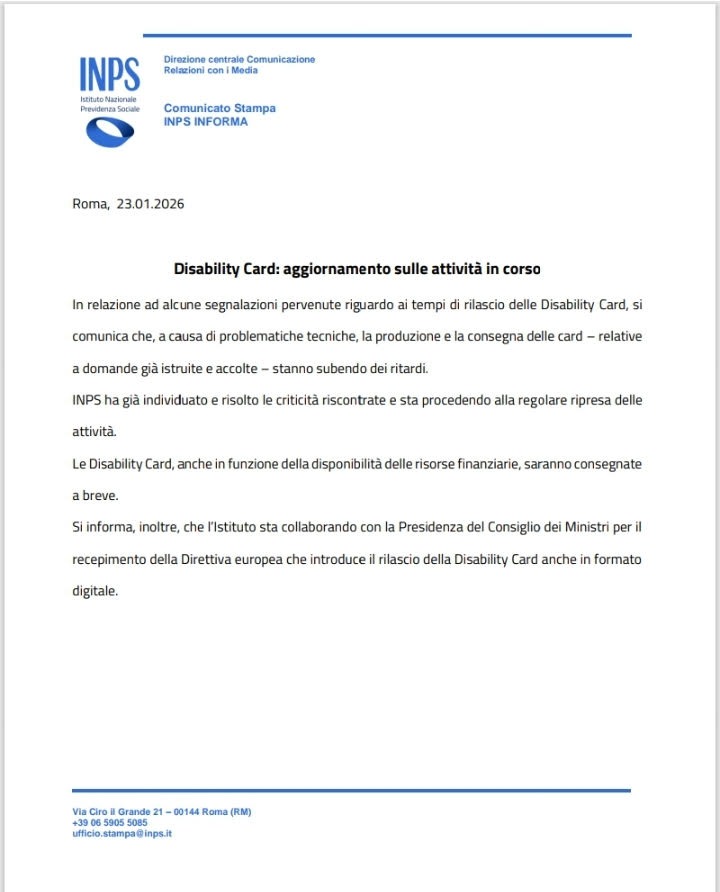 INPS
Istituto Nazionale
Previdenza Sociale

Direzione centrale Comunicazione
Relazioni con i Media

Comunicato Stampa
INPS INFORMA

Roma, 23.01.2026

Disability Card: aggiornamento sulle attività in corso

In relazione ad alcune segnalazioni pervenute riguardo ai tempi di rilascio delle Disability Card, si comunica che, a causa di problematiche tecniche, la produzione e la consegna delle card – relative a domande già istruite e accolte – stanno subendo dei ritardi.

INPS ha già individuato e risolto le criticità riscontrate e sta procedendo alla regolare ripresa delle attività.

Le Disability Card, anche in funzione della disponibilità delle risorse finanziarie, saranno consegnate a breve.

Si informa, inoltre, che l'Istituto sta collaborando con la Presidenza del Consiglio dei Ministri per il recepimento della Direttiva europea che introduce il rilascio della Disability Card anche in formato digitale.

Via Ciro il Grande 21 – 00144 Roma (RM)
+39 06 5905 5085
ufficio.stampa@inps.it